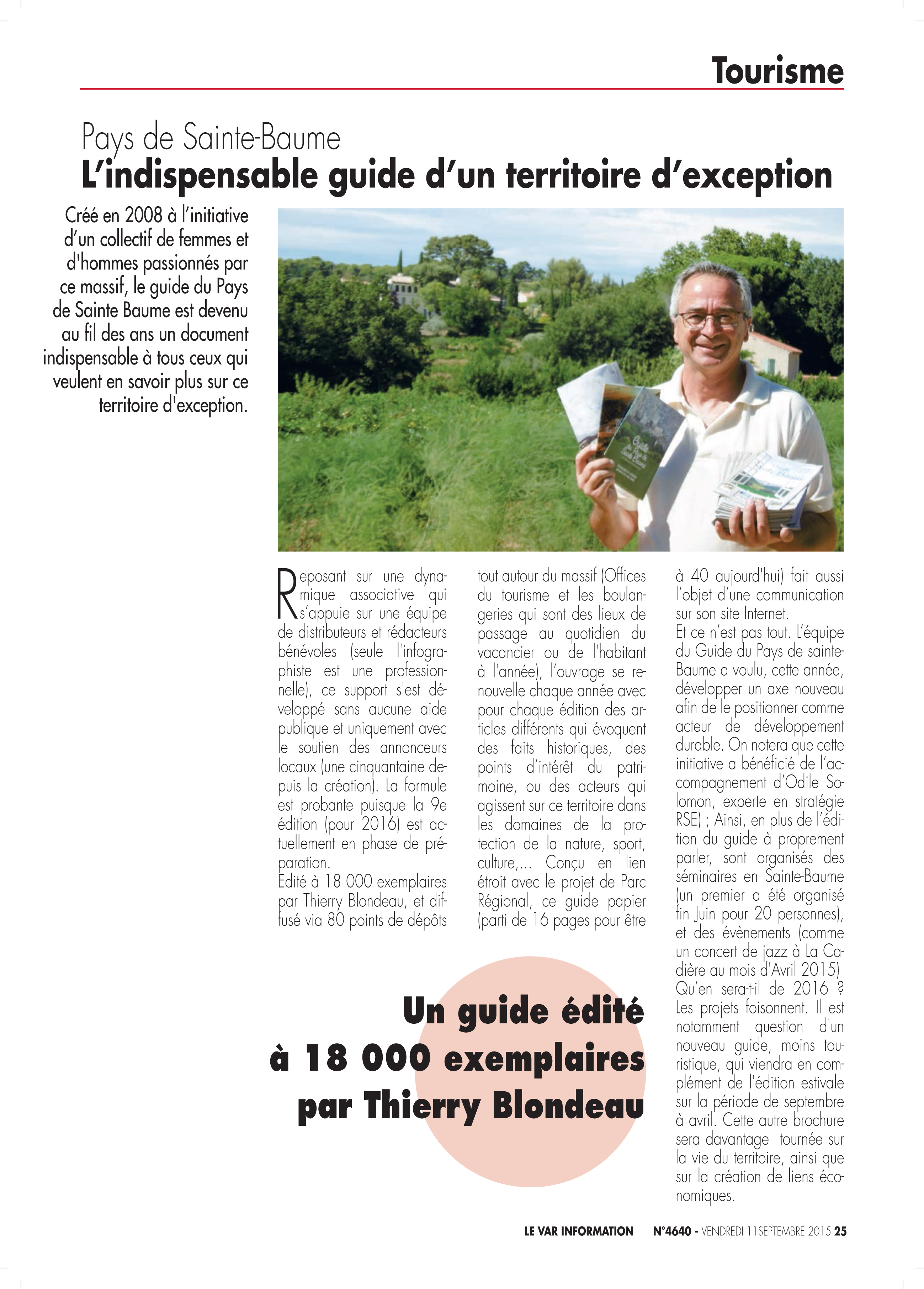 Tourisme

Pays de Sainte-Baume
L'indispensable guide d'un territoire d'exception

Créé en 2008 à l'initiative d'un collectif de femmes et d'hommes passionnés par ce massif, le guide du Pays de Sainte Baume est devenu au fil des ans un document indispensable à tous ceux qui veulent en savoir plus sur ce territoire d'exception.

Reposant sur une dynamique associative qui s'appuie sur une équipe de distributeurs et rédacteurs bénévoles (seule l'infographiste est une professionnelle), ce support s'est développé sans aucune aide publique et uniquement avec le soutien des annonceurs locaux (une cinquantaine depuis la création). La formule est probante puisque la 9e édition (pour 2016) est actuellement en phase de préparation.
Edité à 18 000 exemplaires par Thierry Blondeau, et diffusé via 80 points de dépôts tout autour du massif (Offices du tourisme et les boulangeries qui sont des lieux de passage au quotidien du vacancier ou de l'habitant à l'année), l'ouvrage se renouvelle chaque année avec pour chaque édition des articles différents qui évoquent des faits historiques, des points d'intérêt du patrimoine, ou des acteurs qui agissent sur ce territoire dans les domaines de la protection de la nature, sport, culture,... Conçu en lien étroit avec le projet de Parc Régional, ce guide papier (parti de 16 pages pour être à 40 aujourd'hui) fait aussi l'objet d'une communication sur son site Internet.
Et ce n'est pas tout. L'équipe du Guide du Pays de sainte-Baume a voulu, cette année, développer un axe nouveau afin de le positionner comme acteur de développement durable. On notera que cette initiative a bénéficié de l'accompagnement d'Odile Solomon, experte en stratégie RSE) ; Ainsi, en plus de l'édition du guide à proprement parler, sont organisés des séminaires en Sainte-Baume (un premier a été organisé fin Juin pour 20 personnes), et des évènements (comme un concert de jazz à La Cadière au mois d'Avril 2015)
Qu'en sera-t-il de 2016 ? Les projets foisonnent. Il est notamment question d'un nouveau guide, moins touristique, qui viendra en complément de l'édition estivale sur la période de septembre à avril. Cette autre brochure sera davantage tournée sur la vie du territoire, ainsi que sur la création de liens économiques.

Un guide édité à 18 000 exemplaires par Thierry Blondeau

LE VAR INFORMATION N°4640 - VENDREDI 11SEPTEMBRE 2015 25